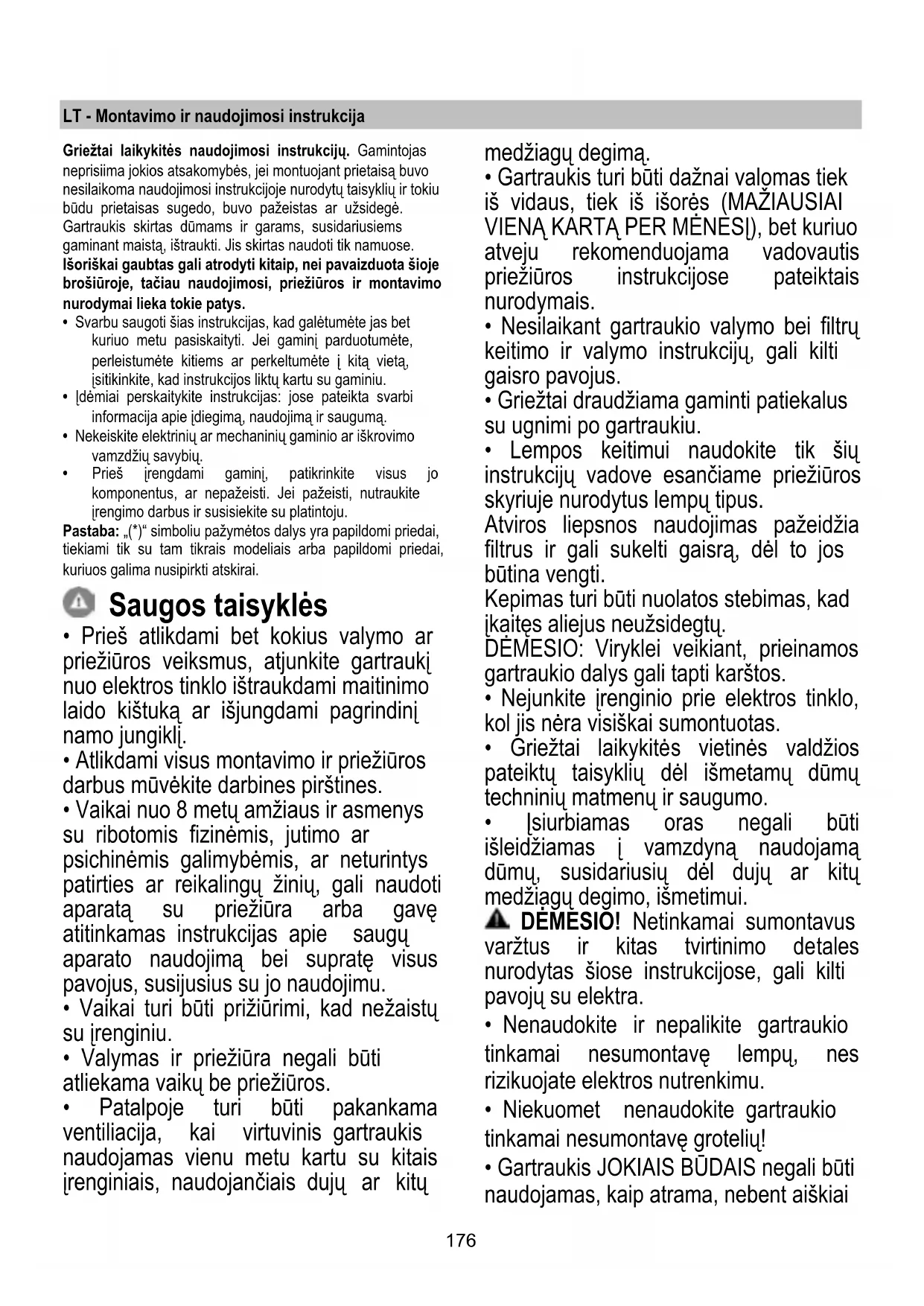 LT - Montavimo ir naudojimosi instrukcija

Griežtai laikykitės naudojimosi instrukcijų. Gamintojas neprisiima jokios atsakomybės, jei montuojant prietaisą buvo nesilaikoma naudojimosi instrukcijoje nurodytų taisyklių ir tokiu būdu prietaisas sugedo, buvo pažeistas ar užsidegė. Gartraukis skirtas dūmams ir garams, susidariusiems gaminant maistą, ištraukti. Jis skirtas naudoti tik namuose. Išoriškai gaubtas gali atrodyti kitaip, nei pavaizduota šioje brošiūroje, tačiau naudojimosi, priežiūros ir montavimo nurodymai lieka tokie patys.

• Svarbu saugoti šias instrukcijas, kad galėtumėte jas bet kuriuo metu pasiskaityti. Jei gaminį parduotumėte, perleistumėte kitiems ar perkeltumėte į kitą vietą, įsitikinkite, kad instrukcijos liktų kartu su gaminiu.
• Įdėmiai perskaitykite instrukcijas: jose pateikta svarbi informacija apie įdiegimą, naudojimą ir saugumą.
• Nekeiskite elektrinių ar mechaninių gaminio ar iškrovimo vamzdžių savybių.
• Prieš įrengdami gaminį, patikrinkite visus jo komponentus, ar nepažeisti. Jei pažeisti, nutraukite įrengimo darbus ir susisiekite su platintoju.

Pastaba: „(*)“ simboliu pažymėtos dalys yra papildomi priedai, tiekiami tik su tam tikrais modeliais arba papildomi priedai, kuriuos galima nusipirkti atskirai.

Saugos taisyklės

• Prieš atlikdami bet kokius valymo ar priežiūros veiksmus, atjunkite gartraukį nuo elektros tinklo ištraukdami maitinimo laido kištuką ar išjungdami pagrindinį namo jungiklį.
• Atlikdami visus montavimo ir priežiūros darbus mūvėkite darbines pirštines.
• Vaikai nuo 8 metų amžiaus ir asmenys su ribotomis fizinėmis, jutimo ar psichinėmis galimybėmis, ar neturintys patirties ar reikalingų žinių, gali naudoti aparatą su priežiūra arba gavę atitinkamas instrukcijas apie saugų aparato naudojimą bei supratę visus pavojus, susijusius su jo naudojimu.
• Vaikai turi būti prižiūrimi, kad nežaistų su įrenginiu.
• Valymas ir priežiūra negali būti atliekama vaikų be priežiūros.
• Patalpoje turi būti pakankama ventiliacija, kai virtuvinis gartraukis naudojamas vienu metu kartu su kitais įrenginiais, naudojančiais dujų ar kitų medžiagų degimą.
• Gartraukis turi būti dažnai valomas tiek iš vidaus, tiek iš išorės (MAŽIAUSIAI VIENĄ KARTĄ PER MĖNESĮ), bet kuriuo atveju rekomenduojama vadovautis priežiūros instrukcijose pateiktais nurodymais.
• Nesilaikant gartraukio valymo bei filtrų keitimo ir valymo instrukcijų, gali kilti gaisro pavojus.
• Griežtai draudžiama gaminti patiekalus su ugnimi po gartraukiu.
• Lempos keitimui naudokite tik šių instrukcijų vadove esančiame priežiūros skyriuje nurodytus lempų tipus.
Atviros liepsnos naudojimas pažeidžia filtrus ir gali sukelti gaisrą, dėl to jos būtina vengti.
Kepimas turi būti nuolatos stebimas, kad įkaitęs aliejus neužsidegtų.
DĖMESIO: Viryklei veikiant, prieinamos gartraukio dalys gali tapti karštos.
• Nejunkite įrenginio prie elektros tinklo, kol jis nėra visiškai sumontuotas.
• Griežtai laikykitės vietinės valdžios pateiktų taisyklių dėl išmetamų dūmų techninių matmenų ir saugumo.
• Įsiurbiamas oras negali būti išleidžiamas į vamzdyną naudojamą dūmų, susidariusių dėl dujų ar kitų medžiagų degimo, išmetimui.
DĖMESIO! Netinkamai sumontavus varžtus ir kitas tvirtinimo detales nurodytas šiose instrukcijose, gali kilti pavojų su elektra.
• Nenaudokite ir nepalikite gartraukio tinkamai nesumontavę lempų, nes rizikuojate elektros nutrenkimu.
• Niekuomet nenaudokite gartraukio tinkamai nesumontavę grotelių!
• Gartraukis JOKIAIS BŪDAIS negali būti naudojamas, kaip atrama, nebent aiškiai

176